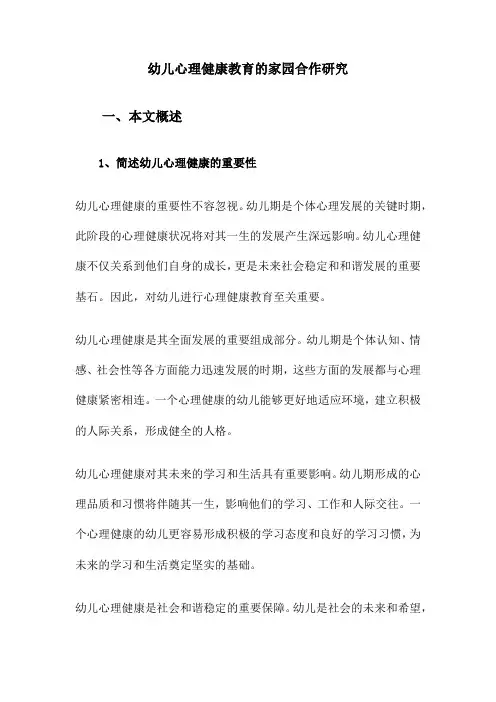 幼儿心理健康教育的家园合作研究

一、本文概述

1、简述幼儿心理健康的重要性

幼儿心理健康的重要性不容忽视。幼儿期是个体心理发展的关键时期，此阶段的心理健康状况将对其一生的发展产生深远影响。幼儿心理健康不仅关系到他们自身的成长，更是未来社会稳定和和谐发展的重要基石。因此，对幼儿进行心理健康教育至关重要。

幼儿心理健康是其全面发展的重要组成部分。幼儿期是个体认知、情感、社会性等各方面能力迅速发展的时期，这些方面的发展都与心理健康紧密相连。一个心理健康的幼儿能够更好地适应环境，建立积极的人际关系，形成健全的人格。

幼儿心理健康对其未来的学习和生活具有重要影响。幼儿期形成的心理品质和习惯将伴随其一生，影响他们的学习、工作和人际交往。一个心理健康的幼儿更容易形成积极的学习态度和良好的学习习惯，为未来的学习和生活奠定坚实的基础。

幼儿心理健康是社会和谐稳定的重要保障。幼儿是社会的未来和希望，